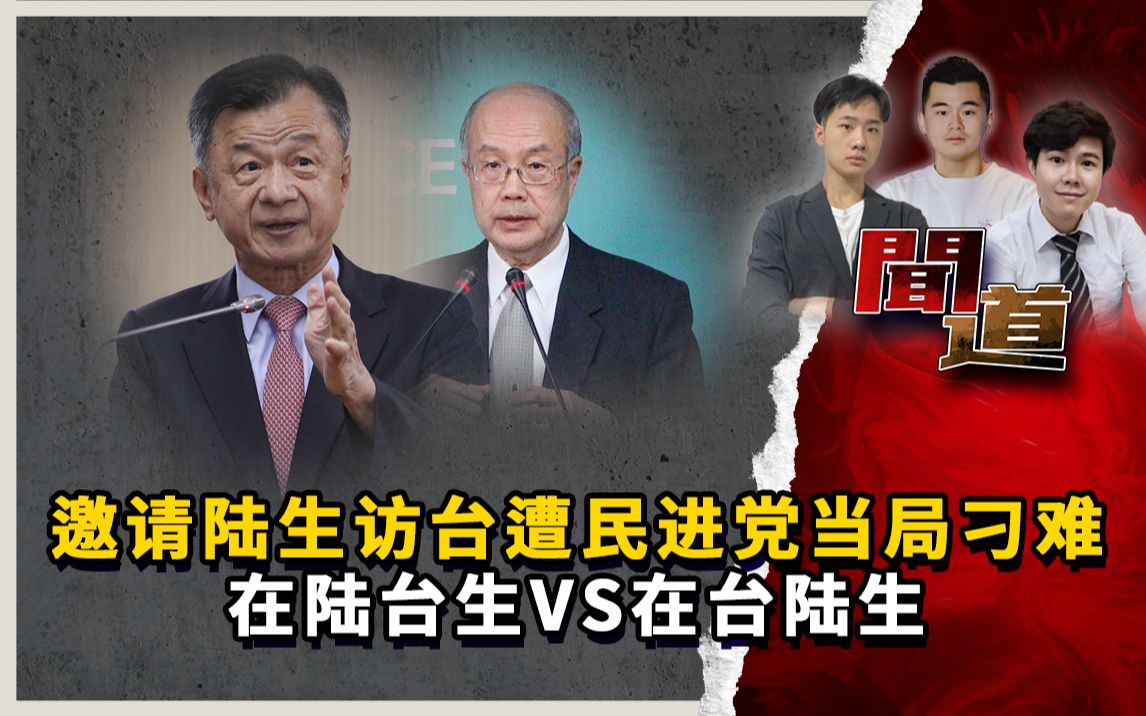 聞道

邀请陆生访台遭民进党当局刁难
在陆台生VS在台陆生